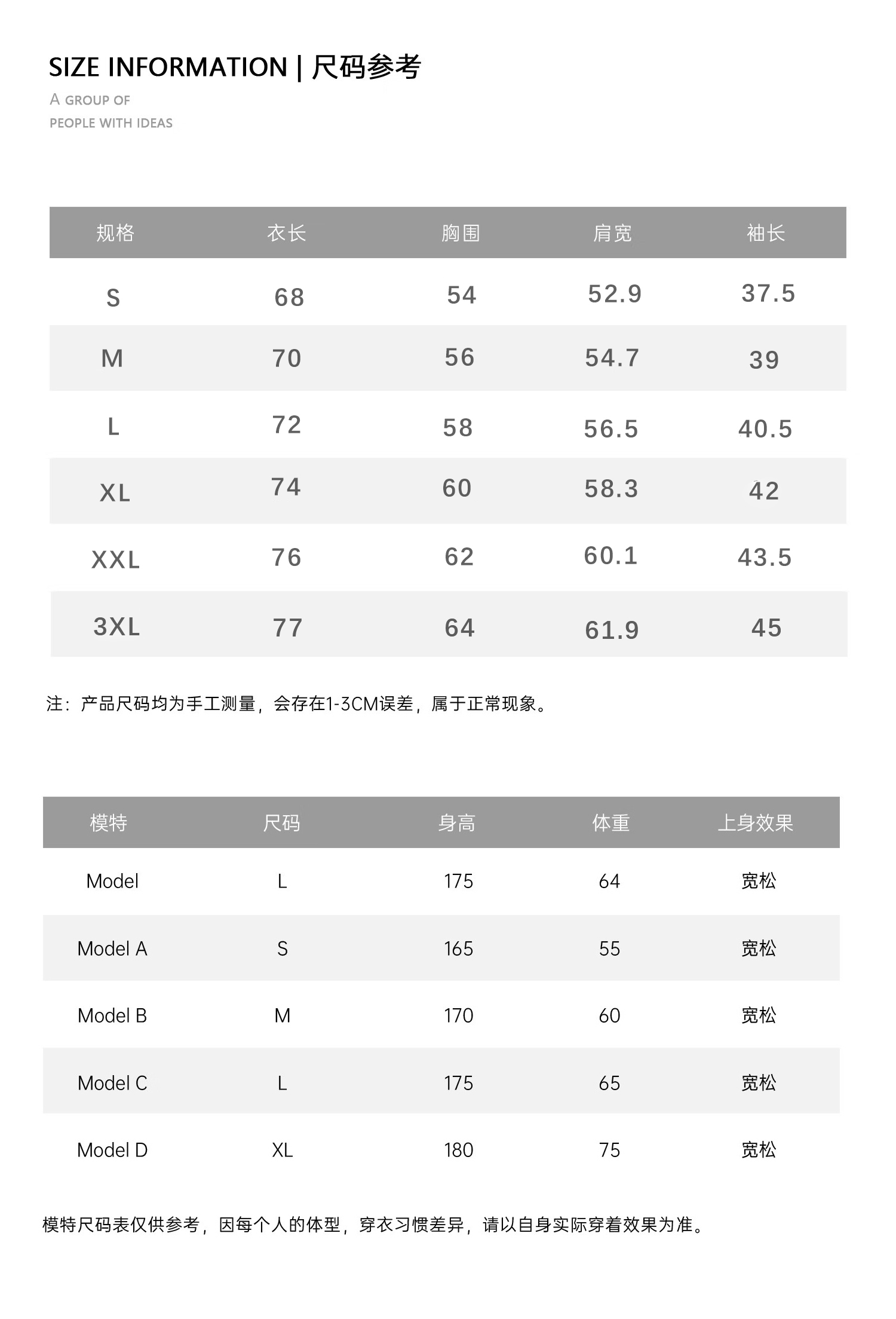 SIZE INFORMATION | 尺码参考
A GROUP OF
PEOPLE WITH IDEAS

| 规格 | 衣长 | 胸围 | 肩宽 | 袖长 |
|---|---|---|---|---|
| S | 68 | 54 | 52.9 | 37.5 |
| M | 70 | 56 | 54.7 | 39 |
| L | 72 | 58 | 56.5 | 40.5 |
| XL | 74 | 60 | 58.3 | 42 |
| XXL | 76 | 62 | 60.1 | 43.5 |
| 3XL | 77 | 64 | 61.9 | 45 |

注：产品尺码均为手工测量，会存在1-3CM误差，属于正常现象。

| 模特 | 尺码 | 身高 | 体重 | 上身效果 |
|---|---|---|---|---|
| Model | L | 175 | 64 | 宽松 |
| Model A | S | 165 | 55 | 宽松 |
| Model B | M | 170 | 60 | 宽松 |
| Model C | L | 175 | 65 | 宽松 |
| Model D | XL | 180 | 75 | 宽松 |

模特尺码表仅供参考，因每个人的体型，穿衣习惯差异，请以自身实际穿着效果为准。